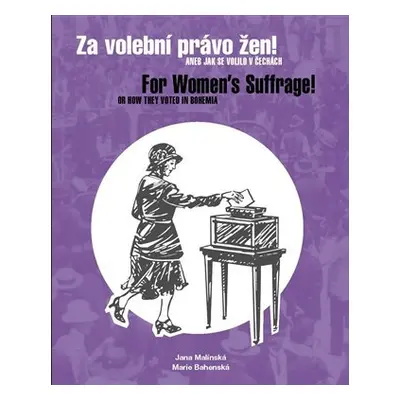 Za volební právo žen!
ANEB JAK SE VOLILO V ČECHÁCH

For Women's Suffrage!
OR HOW THEY VOTED IN BOHEMIA

Jana Malínská
Marie Bahenská